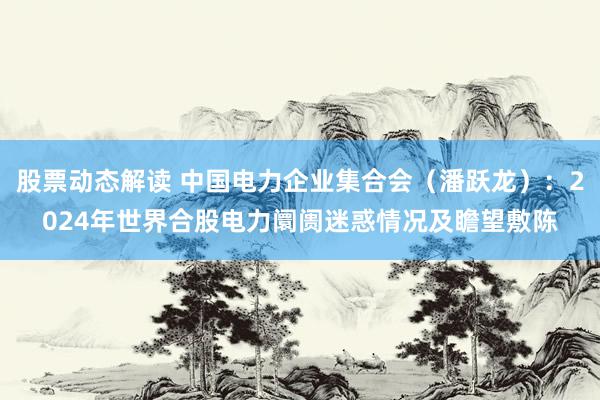 股票动态解读 中国电力企业集合会（潘跃龙）：2024年世界合股电力阛阓迷惑情况及瞻望敷陈